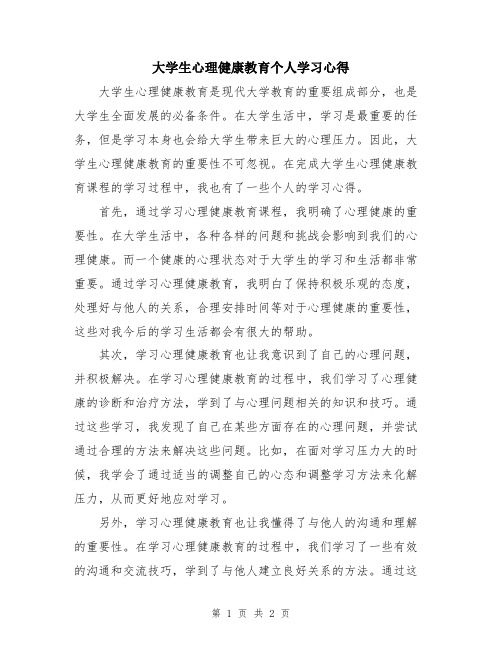 大学生心理健康教育个人学习心得

大学生心理健康教育是现代大学教育的重要组成部分，也是大学生全面发展的必备条件。在大学生活中，学习是最重要的任务，但是学习本身也会给大学生带来巨大的心理压力。因此，大学生心理健康教育的重要性不可忽视。在完成大学生心理健康教育课程的学习过程中，我也有了一些个人的学习心得。

首先，通过学习心理健康教育课程，我明确了心理健康的重要性。在大学生活中，各种各样的问题和挑战会影响到我们的心理健康。而一个健康的心理状态对于大学生的学习和生活都非常重要。通过学习心理健康教育，我明白了保持积极乐观的态度，处理好与他人的关系，合理安排时间等对于心理健康的重要性，这些对我今后的学习生活都会有很大的帮助。

其次，学习心理健康教育也让我意识到了自己的心理问题，并积极解决。在学习心理健康教育的过程中，我们学习了心理健康的诊断和治疗方法，学到了与心理问题相关的知识和技巧。通过这些学习，我发现了自己在某些方面存在的心理问题，并尝试通过合理的方法来解决这些问题。比如，在面对学习压力大的时候，我学会了通过适当的调整自己的心态和调整学习方法来化解压力，从而更好地应对学习。

另外，学习心理健康教育也让我懂得了与他人的沟通和理解的重要性。在学习心理健康教育的过程中，我们学习了一些有效的沟通和交流技巧，学到了与他人建立良好关系的方法。通过这

第 1 页 共 2 页